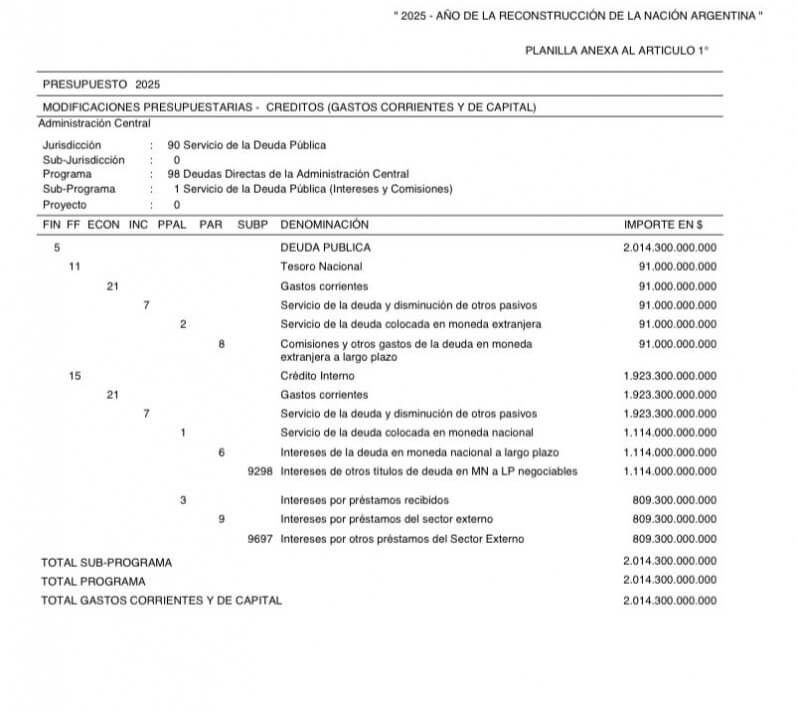 " 2025 - AÑO DE LA RECONSTRUCCIÓN DE LA NACIÓN ARGENTINA "

PLANILLA ANEXA AL ARTICULO 1°

PRESUPUESTO 2025

MODIFICACIONES PRESUPUESTARIAS - CREDITOS (GASTOS CORRIENTES Y DE CAPITAL)

Administración Central

Jurisdicción : 90 Servicio de la Deuda Pública
Sub-Jurisdicción : 0
Programa : 98 Deudas Directas de la Administración Central
Sub-Programa : 1 Servicio de la Deuda Pública (Intereses y Comisiones)
Proyecto : 0

| FIN | FF | ECON | INC | PPAL | PAR | SUBP | DENOMINACIÓN | IMPORTE EN $ |
|---|---|---|---|---|---|---|---|---|
| 5 | | | | | | | DEUDA PUBLICA | 2.014.300.000.000 |
| | 11 | | | | | | Tesoro Nacional | 91.000.000.000 |
| | | 21 | | | | | Gastos corrientes | 91.000.000.000 |
| | | | 7 | | | | Servicio de la deuda y disminución de otros pasivos | 91.000.000.000 |
| | | | | 2 | | | Servicio de la deuda colocada en moneda extranjera | 91.000.000.000 |
| | | | | | 8 | | Comisiones y otros gastos de la deuda en moneda extranjera a largo plazo | 91.000.000.000 |
| | 15 | | | | | | Crédito Interno | 1.923.300.000.000 |
| | | 21 | | | | | Gastos corrientes | 1.923.300.000.000 |
| | | | 7 | | | | Servicio de la deuda y disminución de otros pasivos | 1.923.300.000.000 |
| | | | | 1 | | | Servicio de la deuda colocada en moneda nacional | 1.114.000.000.000 |
| | | | | | 6 | | Intereses de la deuda en moneda nacional a largo plazo | 1.114.000.000.000 |
| | | | | | | 9298 | Intereses de otros títulos de deuda en MN a LP negociables | 1.114.000.000.000 |
| | | | | 3 | | | Intereses por préstamos recibidos | 809.300.000.000 |
| | | | | | 9 | | Intereses por préstamos del sector externo | 809.300.000.000 |
| | | | | | | 9697 | Intereses por otros préstamos del Sector Externo | 809.300.000.000 |

TOTAL SUB-PROGRAMA 2.014.300.000.000
TOTAL PROGRAMA 2.014.300.000.000
TOTAL GASTOS CORRIENTES Y DE CAPITAL 2.014.300.000.000